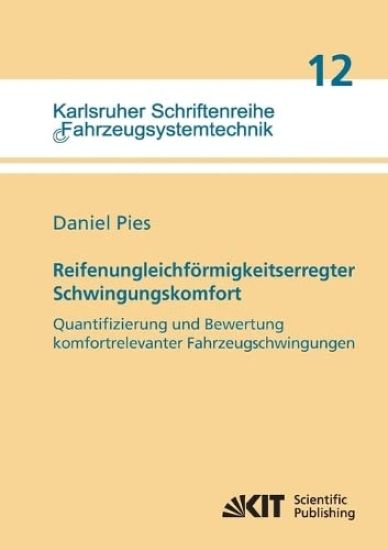 12

Karlsruher Schriftenreihe
Fahrzeugsystemtechnik

Daniel Pies

Reifenungleichförmigkeitserregter Schwingungskomfort

Quantifizierung und Bewertung komfortrelevanter Fahrzeugschwingungen

KIT Scientific Publishing